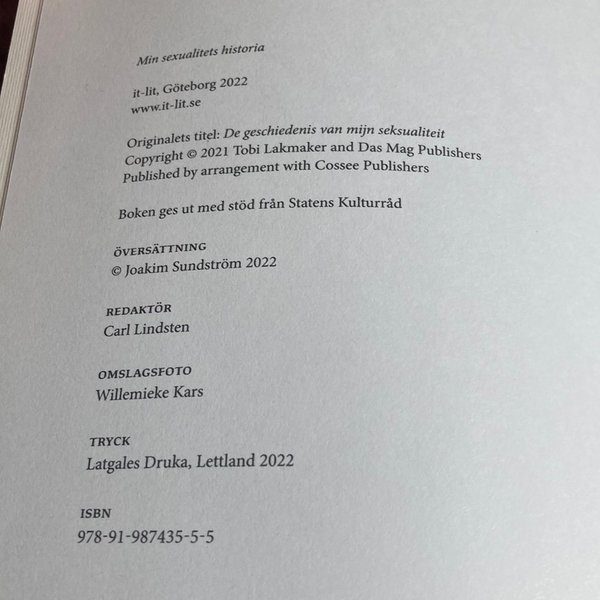 Min sexualitets historia

it-lit, Göteborg 2022
www.it-lit.se

Originalets titel: De geschiedenis van mijn seksualiteit
Copyright © 2021 Tobi Lakmaker and Das Mag Publishers
Published by arrangement with Cossee Publishers

Boken ges ut med stöd från Statens Kulturråd

ÖVERSÄTTNING
© Joakim Sundström 2022

REDAKTÖR
Carl Lindsten

OMSLAGSFOTO
Willemieke Kars

TRYCK
Latgales Druka, Lettland 2022

ISBN
978-91-987435-5-5